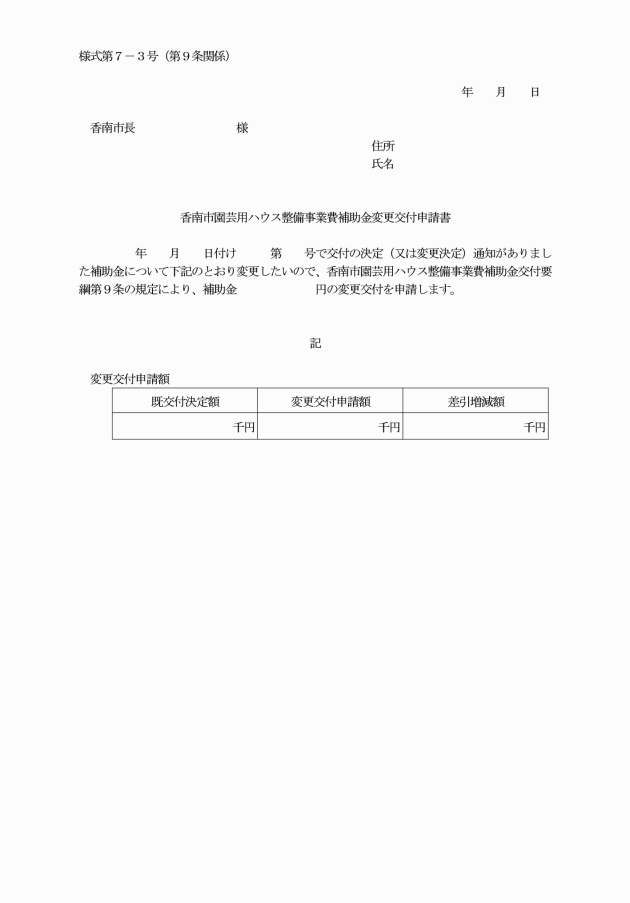 様式第７－３号（第９条関係）

年　月　日

香南市長　　　　　様

住所
氏名

香南市園芸用ハウス整備事業費補助金変更交付申請書

年　月　日付け　　第　号で交付の決定（又は変更決定）通知がありました補助金について下記のとおり変更したいので、香南市園芸用ハウス整備事業費補助金交付要綱第９条の規定により、補助金　　　　円の変更交付を申請します。

記

変更交付申請額

| 既交付決定額 | 変更交付申請額 | 差引増減額 |
|---|---|---|
| 千円 | 千円 | 千円 |